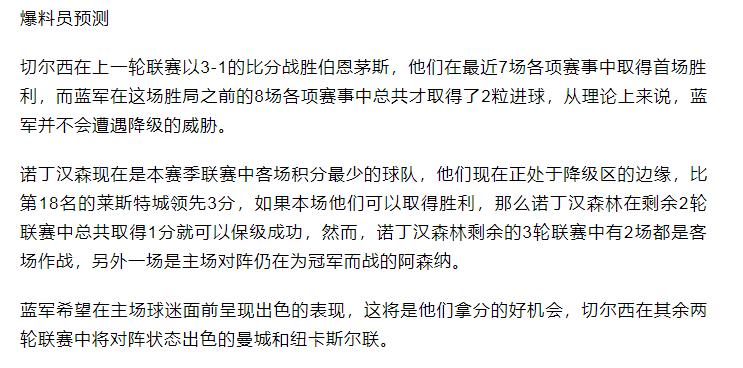 爆料员预测

切尔西在上一轮联赛以3-1的比分战胜伯恩茅斯，他们在最近7场各项赛事中取得首场胜利，而蓝军在这场胜局之前的8场各项赛事中总共才取得了2粒进球，从理论上来说，蓝军并不会遭遇降级的威胁。

诺丁汉森现在是本赛季联赛中客场积分最少的球队，他们现在正处于降级区的边缘，比第18名的莱斯特城领先3分，如果本场他们可以取得胜利，那么诺丁汉森林在剩余2轮联赛中总共取得1分就可以保级成功，然而，诺丁汉森林剩余的3轮联赛中有2场都是客场作战，另外一场是主场对阵仍在为冠军而战的阿森纳。

蓝军希望在主场球迷面前呈现出色的表现，这将是他们拿分的好机会，切尔西在其余两轮联赛中将对阵状态出色的曼城和纽卡斯尔联。